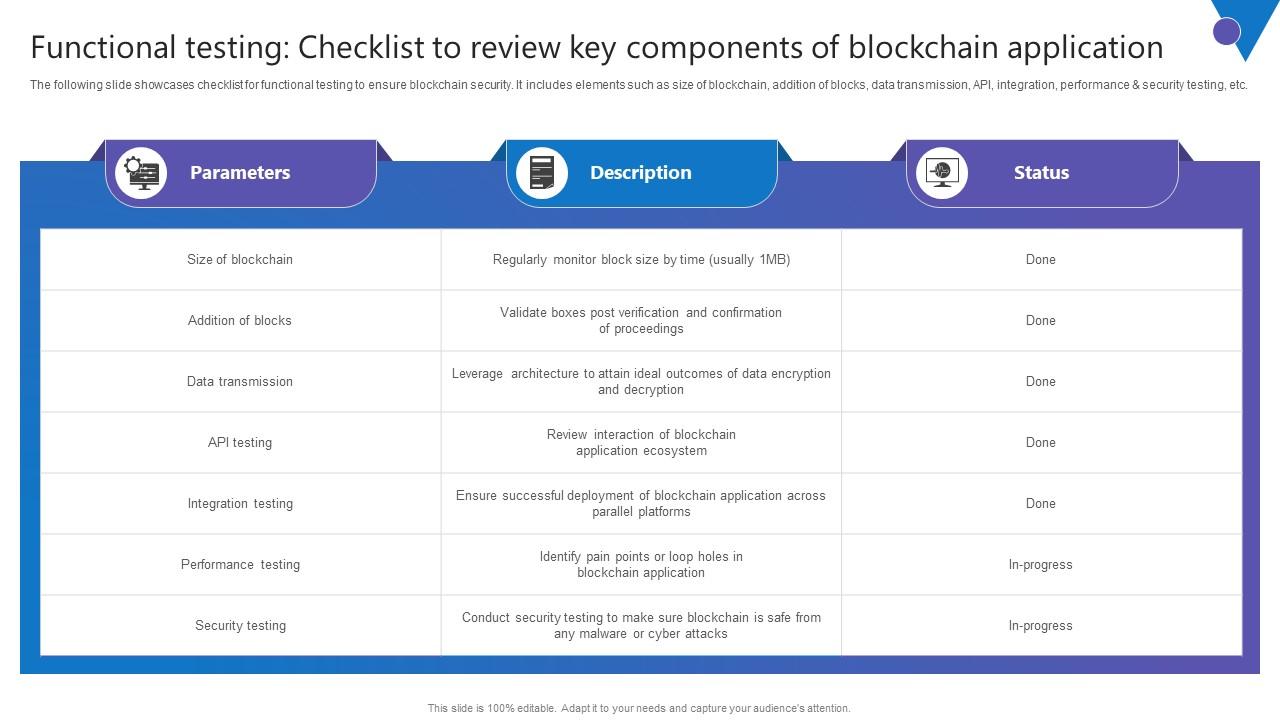 Functional testing: Checklist to review key components of blockchain application

The following slide showcases checklist for functional testing to ensure blockchain security. It includes elements such as size of blockchain, addition of blocks, data transmission, API, integration, performance & security testing, etc.

| Parameters | Description | Status |
|---|---|---|
| Size of blockchain | Regularly monitor block size by time (usually 1MB) | Done |
| Addition of blocks | Validate boxes post verification and confirmation of proceedings | Done |
| Data transmission | Leverage architecture to attain ideal outcomes of data encryption and decryption | Done |
| API testing | Review interaction of blockchain application ecosystem | Done |
| Integration testing | Ensure successful deployment of blockchain application across parallel platforms | Done |
| Performance testing | Identify pain points or loop holes in blockchain application | In-progress |
| Security testing | Conduct security testing to make sure blockchain is safe from any malware or cyber attacks | In-progress |

This slide is 100% editable. Adapt it to your needs and capture your audience's attention.